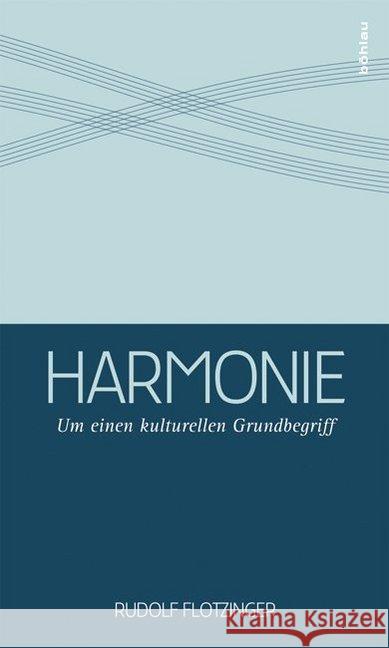 böhlau

HARMONIE

Um einen kulturellen Grundbegriff

RUDOLF FLOTZINGER